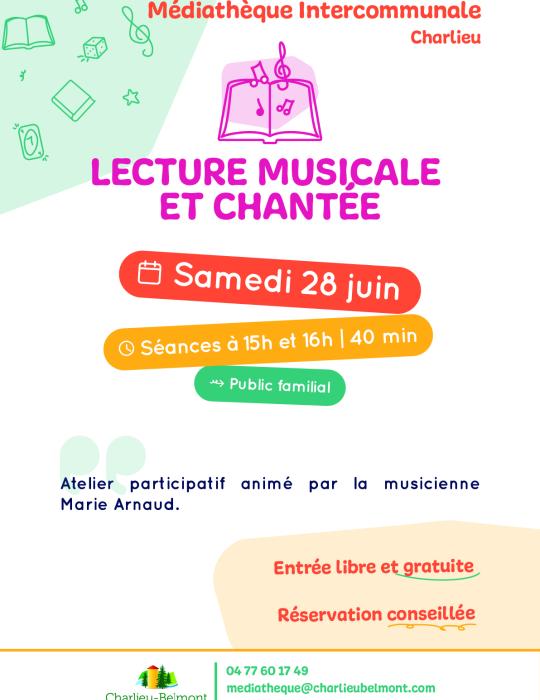 Médiathèque Intercommunale
Charlieu

LECTURE MUSICALE
ET CHANTÉE

Samedi 28 juin

Séances à 15h et 16h | 40 min

Public familial

Atelier participatif animé par la musicienne Marie Arnaud.

Entrée libre et gratuite

Réservation conseillée

Charlieu-Belmont

04 77 60 17 49
mediatheque@charlieubelmont.com